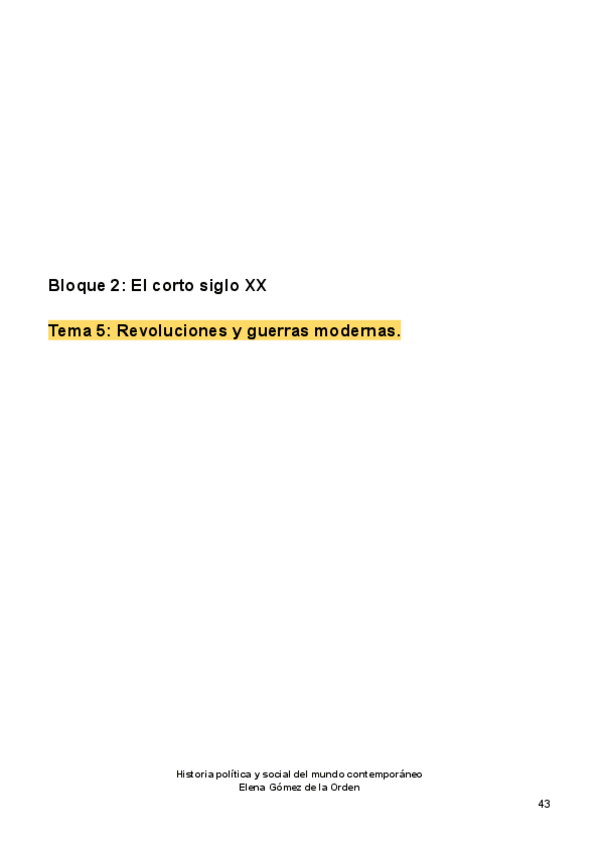 Bloque 2: El corto siglo XX

Tema 5: Revoluciones y guerras modernas.

Historia política y social del mundo contemporáneo
Elena Gómez de la Orden

43